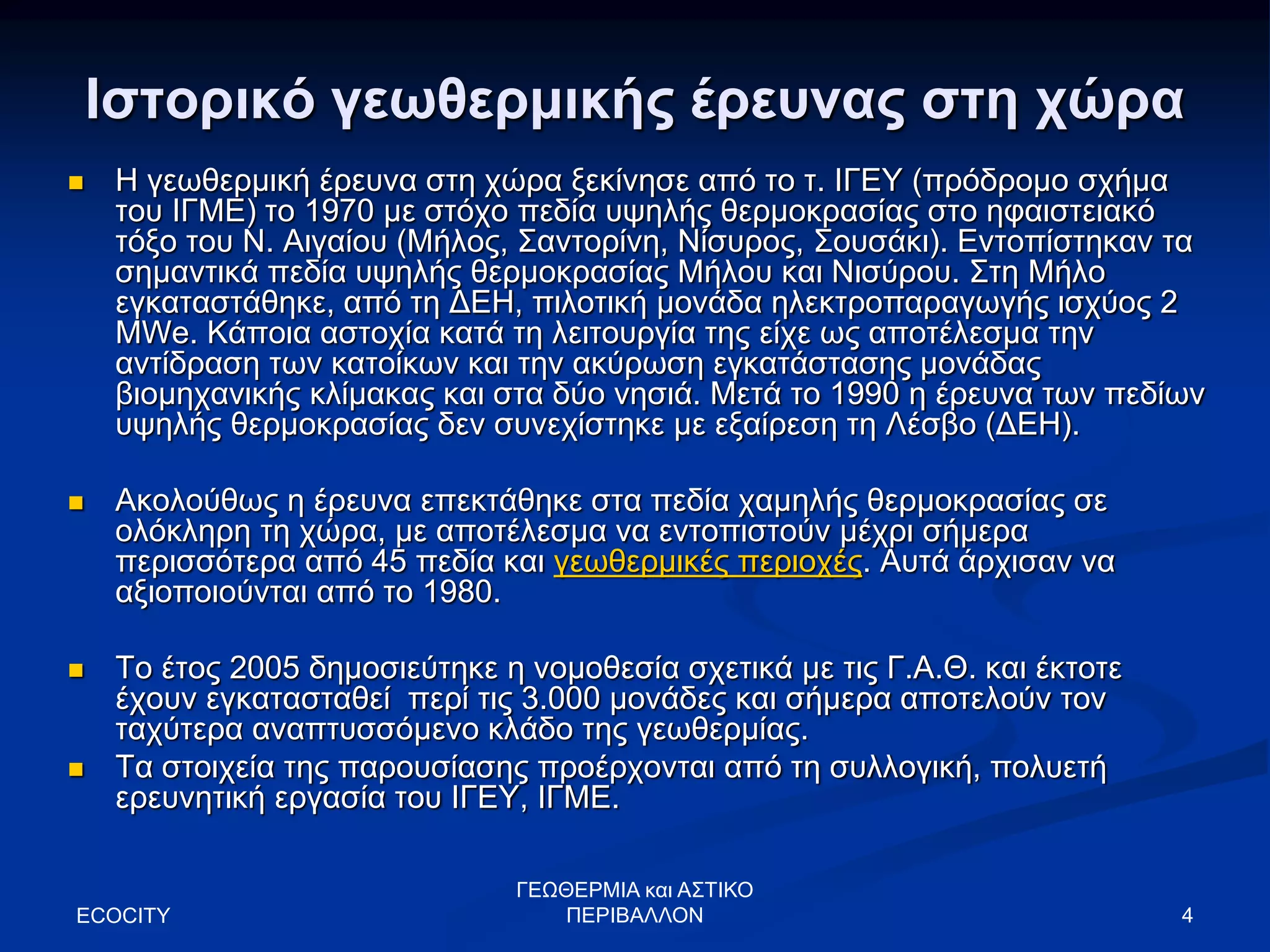 Ιστορικό γεωθερμικής έρευνας στη χώρα

Η γεωθερμική έρευνα στη χώρα ξεκίνησε από το τ. ΙΓΕΥ (πρόδρομο σχήμα του ΙΓΜΕ) το 1970 με στόχο πεδία υψηλής θερμοκρασίας στο ηφαιστειακό τόξο του Ν. Αιγαίου (Μήλος, Σαντορίνη, Νίσυρος, Σουσάκι). Εντοπίστηκαν τα σημαντικά πεδία υψηλής θερμοκρασίας Μήλου και Νισύρου. Στη Μήλο εγκαταστάθηκε, από τη ΔΕΗ, πιλοτική μονάδα ηλεκτροπαραγωγής ισχύος 2 MWe. Κάποια αστοχία κατά τη λειτουργία της είχε ως αποτέλεσμα την αντίδραση των κατοίκων και την ακύρωση εγκατάστασης μονάδας βιομηχανικής κλίμακας και στα δύο νησιά. Μετά το 1990 η έρευνα των πεδίων υψηλής θερμοκρασίας δεν συνεχίστηκε με εξαίρεση τη Λέσβο (ΔΕΗ).

Ακολούθως η έρευνα επεκτάθηκε στα πεδία χαμηλής θερμοκρασίας σε ολόκληρη τη χώρα, με αποτέλεσμα να εντοπιστούν μέχρι σήμερα περισσότερα από 45 πεδία και γεωθερμικές περιοχές. Αυτά άρχισαν να αξιοποιούνται από το 1980.

Το έτος 2005 δημοσιεύτηκε η νομοθεσία σχετικά με τις Γ.Α.Θ. και έκτοτε έχουν εγκατασταθεί περί τις 3.000 μονάδες και σήμερα αποτελούν τον ταχύτερα αναπτυσσόμενο κλάδο της γεωθερμίας.

Τα στοιχεία της παρουσίασης προέρχονται από τη συλλογική, πολυετή ερευνητική εργασία του ΙΓΕΥ, ΙΓΜΕ.

ECOCITY

ΓΕΩΘΕΡΜΙΑ και ΑΣΤΙΚΟ ΠΕΡΙΒΑΛΛΟΝ

4